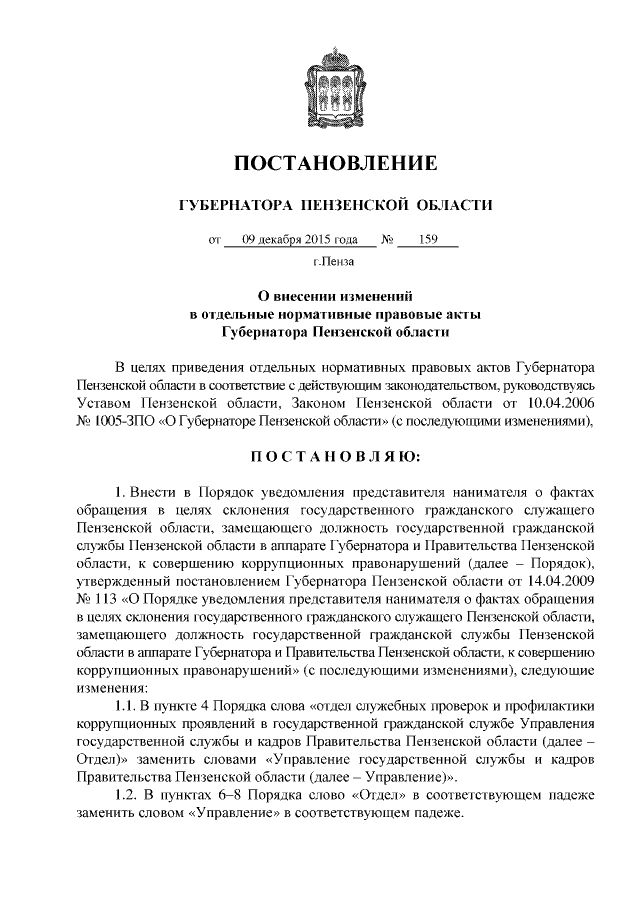 ПОСТАНОВЛЕНИЕ

ГУБЕРНАТОРА ПЕНЗЕНСКОЙ ОБЛАСТИ

от 09 декабря 2015 года № 159

г.Пенза

О внесении изменений в отдельные нормативные правовые акты Губернатора Пензенской области

В целях приведения отдельных нормативных правовых актов Губернатора Пензенской области в соответствие с действующим законодательством, руководствуясь Уставом Пензенской области, Законом Пензенской области от 10.04.2006 № 1005-ЗПО «О Губернаторе Пензенской области» (с последующими изменениями),

ПОСТАНОВЛЯЮ:

1. Внести в Порядок уведомления представителя нанимателя о фактах обращения в целях склонения государственного гражданского служащего Пензенской области, замещающего должность государственной гражданской службы Пензенской области в аппарате Губернатора и Правительства Пензенской области, к совершению коррупционных правонарушений (далее – Порядок), утвержденный постановлением Губернатора Пензенской области от 14.04.2009 № 113 «О Порядке уведомления представителя нанимателя о фактах обращения в целях склонения государственного гражданского служащего Пензенской области, замещающего должность государственной гражданской службы Пензенской области в аппарате Губернатора и Правительства Пензенской области, к совершению коррупционных правонарушений» (с последующими изменениями), следующие изменения:

1.1. В пункте 4 Порядка слова «отдел служебных проверок и профилактики коррупционных проявлений в государственной гражданской службе Управления государственной службы и кадров Правительства Пензенской области (далее – Отдел)» заменить словами «Управление государственной службы и кадров Правительства Пензенской области (далее – Управление)».

1.2. В пунктах 6–8 Порядка слово «Отдел» в соответствующем падеже заменить словом «Управление» в соответствующем падеже.